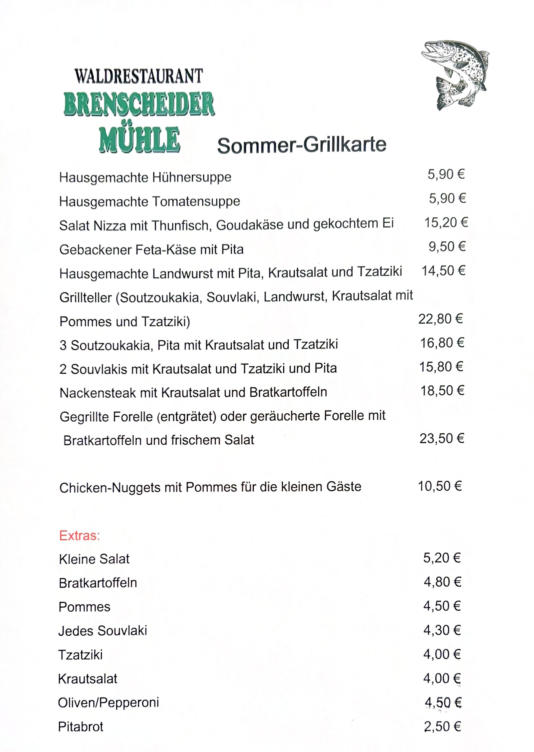 WALDRESTAURANT
BRENSCHEIDER
MÜHLE

Sommer-Grillkarte

Hausgemachte Hühnersuppe 5,90 €
Hausgemachte Tomatensuppe 5,90 €
Salat Nizza mit Thunfisch, Goudakäse und gekochtem Ei 15,20 €
Gebackener Feta-Käse mit Pita 9,50 €
Hausgemachte Landwurst mit Pita, Krautsalat und Tzatziki 14,50 €
Grillteller (Soutzoukakia, Souvlaki, Landwurst, Krautsalat mit Pommes und Tzatziki) 22,80 €
3 Soutzoukakia, Pita mit Krautsalat und Tzatziki 16,80 €
2 Souvlakis mit Krautsalat und Tzatziki und Pita 15,80 €
Nackensteak mit Krautsalat und Bratkartoffeln 18,50 €
Gegrillte Forelle (entgrätet) oder geräucherte Forelle mit Bratkartoffeln und frischem Salat 23,50 €

Chicken-Nuggets mit Pommes für die kleinen Gäste 10,50 €

Extras:
Kleine Salat 5,20 €
Bratkartoffeln 4,80 €
Pommes 4,50 €
Jedes Souvlaki 4,30 €
Tzatziki 4,00 €
Krautsalat 4,00 €
Oliven/Pepperoni 4,50 €
Pitabrot 2,50 €